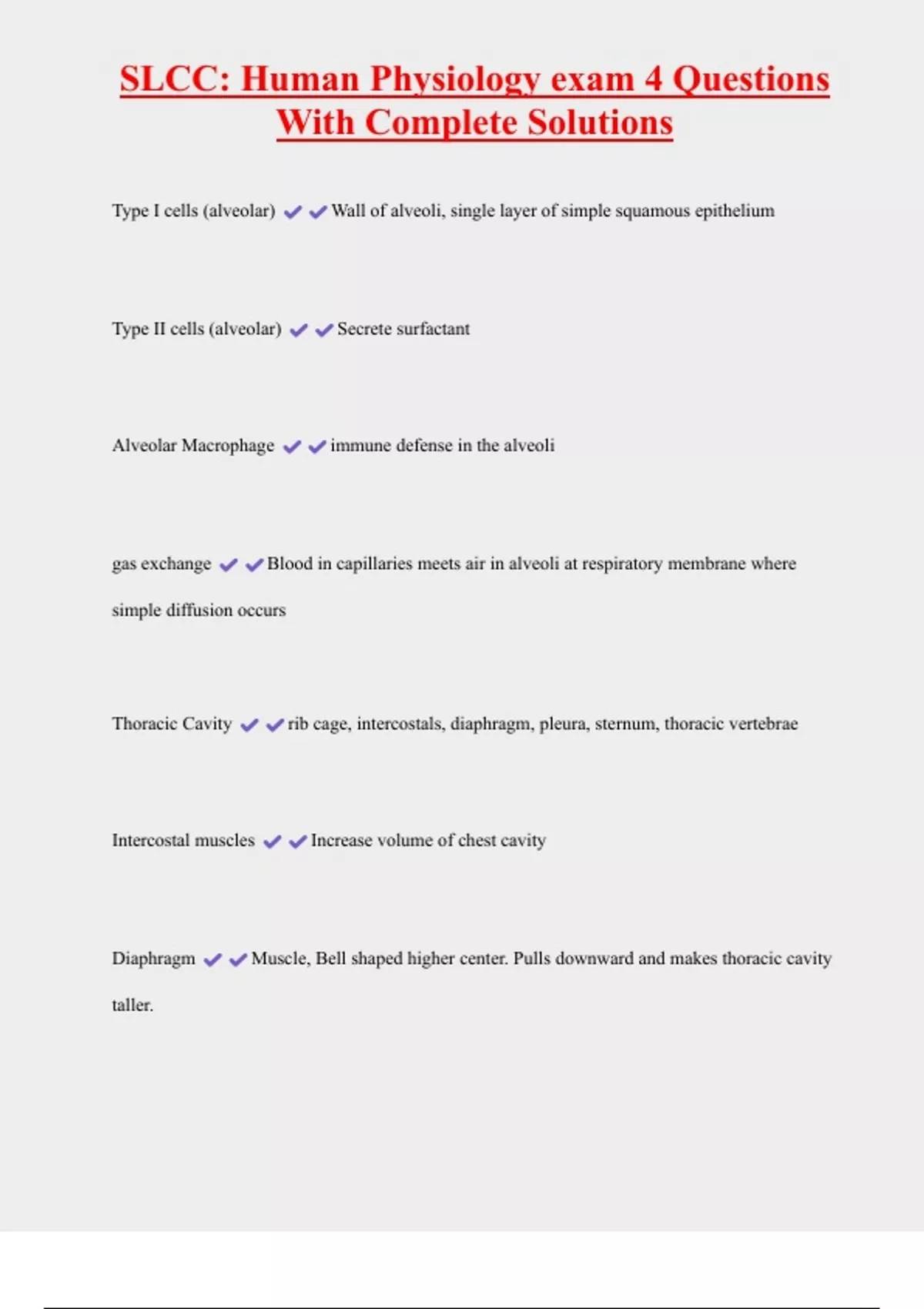 SLCC: Human Physiology exam 4 Questions With Complete Solutions

Type I cells (alveolar) ✔✔Wall of alveoli, single layer of simple squamous epithelium

Type II cells (alveolar) ✔✔Secrete surfactant

Alveolar Macrophage ✔✔immune defense in the alveoli

gas exchange ✔✔Blood in capillaries meets air in alveoli at respiratory membrane where simple diffusion occurs

Thoracic Cavity ✔✔rib cage, intercostals, diaphragm, pleura, sternum, thoracic vertebrae

Intercostal muscles ✔✔Increase volume of chest cavity

Diaphragm ✔✔Muscle, Bell shaped higher center. Pulls downward and makes thoracic cavity taller.